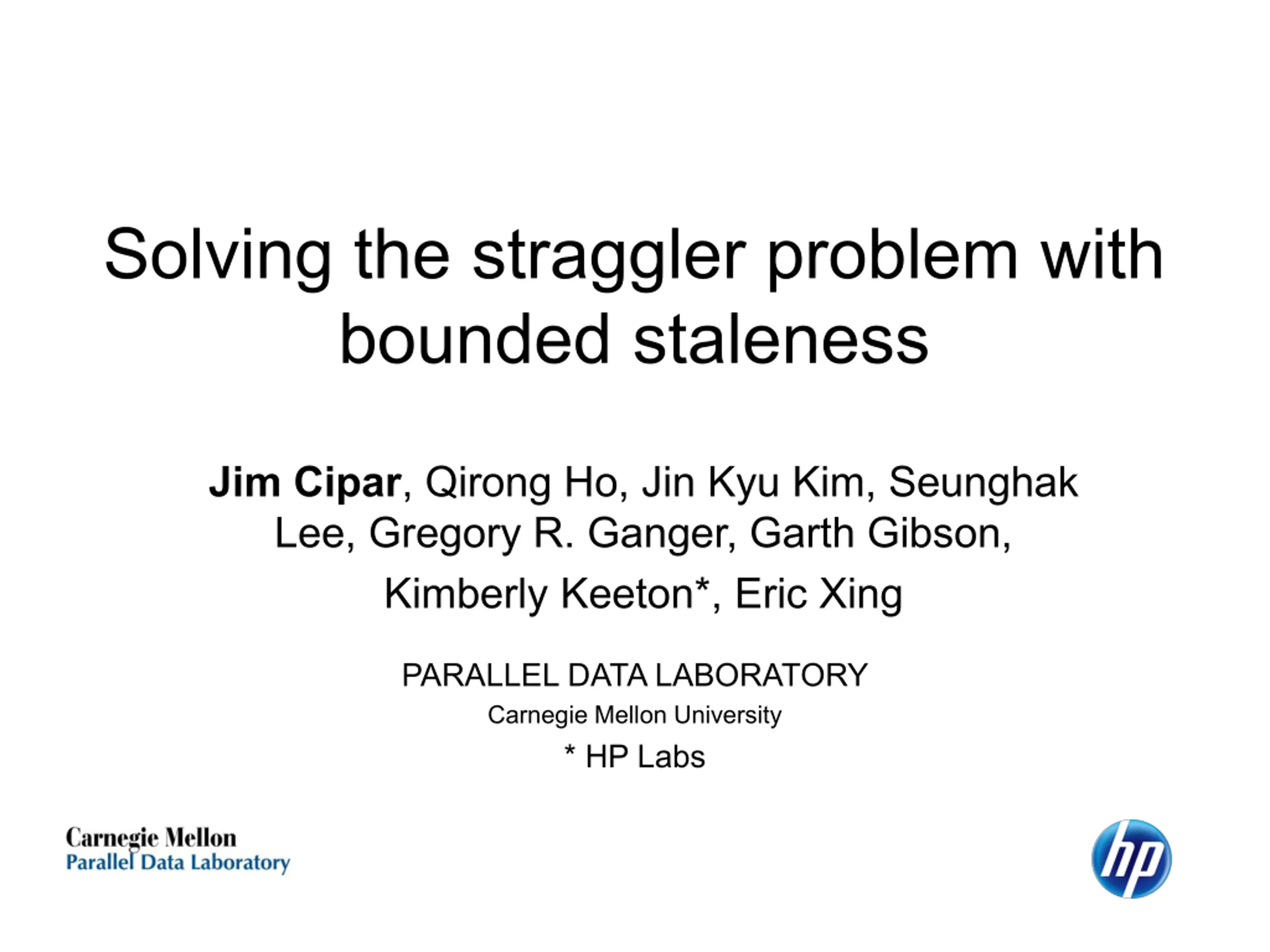 Solving the straggler problem with bounded staleness

Jim Cipar, Qirong Ho, Jin Kyu Kim, Seunghak Lee, Gregory R. Ganger, Garth Gibson, Kimberly Keeton*, Eric Xing

PARALLEL DATA LABORATORY
Carnegie Mellon University
* HP Labs

Carnegie Mellon
Parallel Data Laboratory

hp